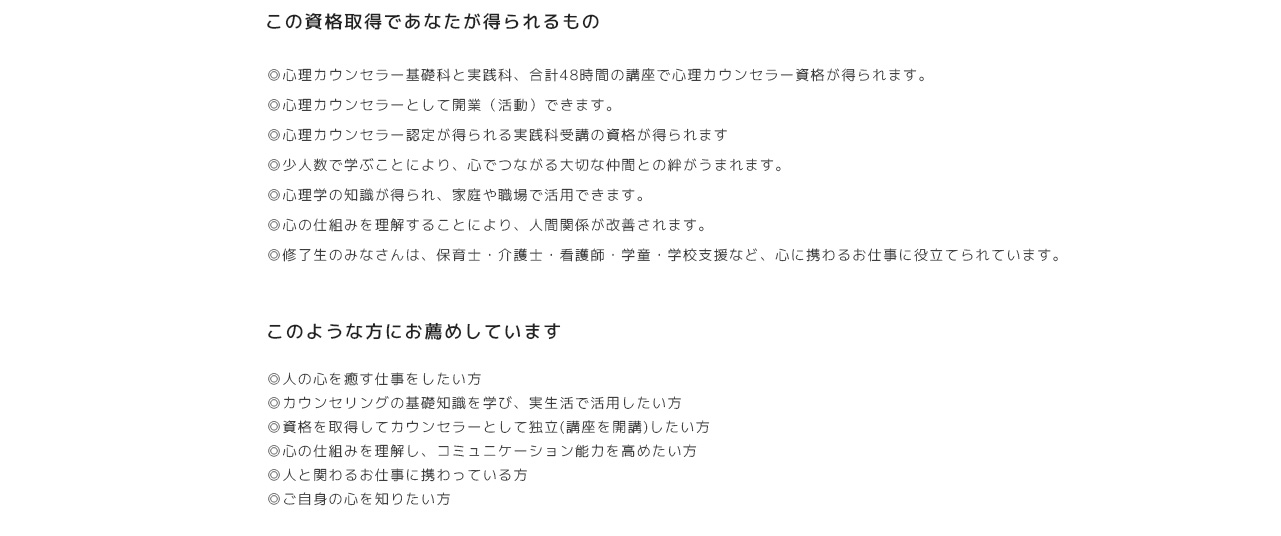 この資格取得であなたが得られるもの

◎心理カウンセラー基礎科と実践科、合計48時間の講座で心理カウンセラー資格が得られます。

◎心理カウンセラーとして開業（活動）できます。

◎心理カウンセラー認定が得られる実践科受講の資格が得られます

◎少人数で学ぶことにより、心でつながる大切な仲間との絆がうまれます。

◎心理学の知識が得られ、家庭や職場で活用できます。

◎心の仕組みを理解することにより、人間関係が改善されます。

◎修了生のみなさんは、保育士・介護士・看護師・学童・学校支援など、心に携わるお仕事に役立てられています。

このような方にお薦めしています

◎人の心を癒す仕事をしたい方
◎カウンセリングの基礎知識を学び、実生活で活用したい方
◎資格を取得してカウンセラーとして独立(講座を開講)したい方
◎心の仕組みを理解し、コミュニケーション能力を高めたい方
◎人と関わるお仕事に携わっている方
◎ご自身の心を知りたい方